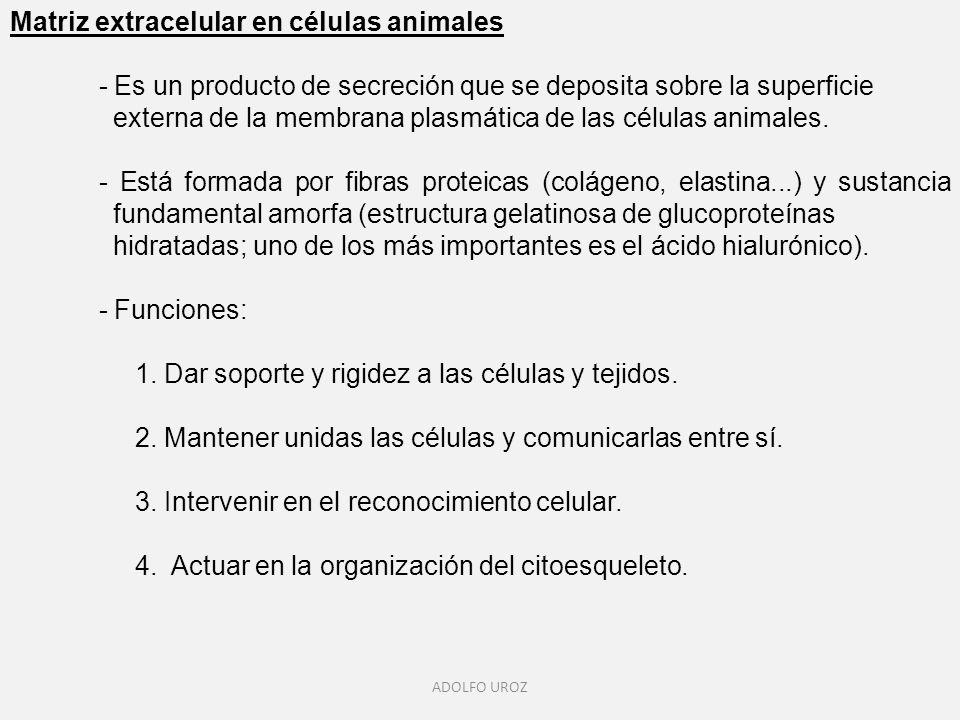 Matriz extracelular en células animales

- Es un producto de secreción que se deposita sobre la superficie externa de la membrana plasmática de las células animales.

- Está formada por fibras proteicas (colágeno, elastina...) y sustancia fundamental amorfa (estructura gelatinosa de glucoproteínas hidratadas; uno de los más importantes es el ácido hialurónico).

- Funciones:

1. Dar soporte y rigidez a las células y tejidos.

2. Mantener unidas las células y comunicarlas entre sí.

3. Intervenir en el reconocimiento celular.

4. Actuar en la organización del citoesqueleto.

ADOLFO UROZ